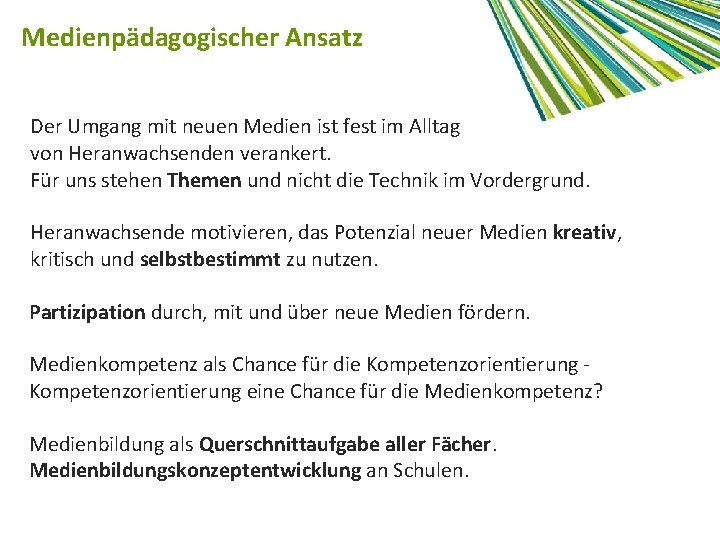 Medienpädagogischer Ansatz

Der Umgang mit neuen Medien ist fest im Alltag von Heranwachsenden verankert.
Für uns stehen Themen und nicht die Technik im Vordergrund.

Heranwachsende motivieren, das Potenzial neuer Medien kreativ, kritisch und selbstbestimmt zu nutzen.

Partizipation durch, mit und über neue Medien fördern.

Medienkompetenz als Chance für die Kompetenzorientierung - Kompetenzorientierung eine Chance für die Medienkompetenz?

Medienbildung als Querschnittaufgabe aller Fächer.
Medienbildungskonzeptentwicklung an Schulen.